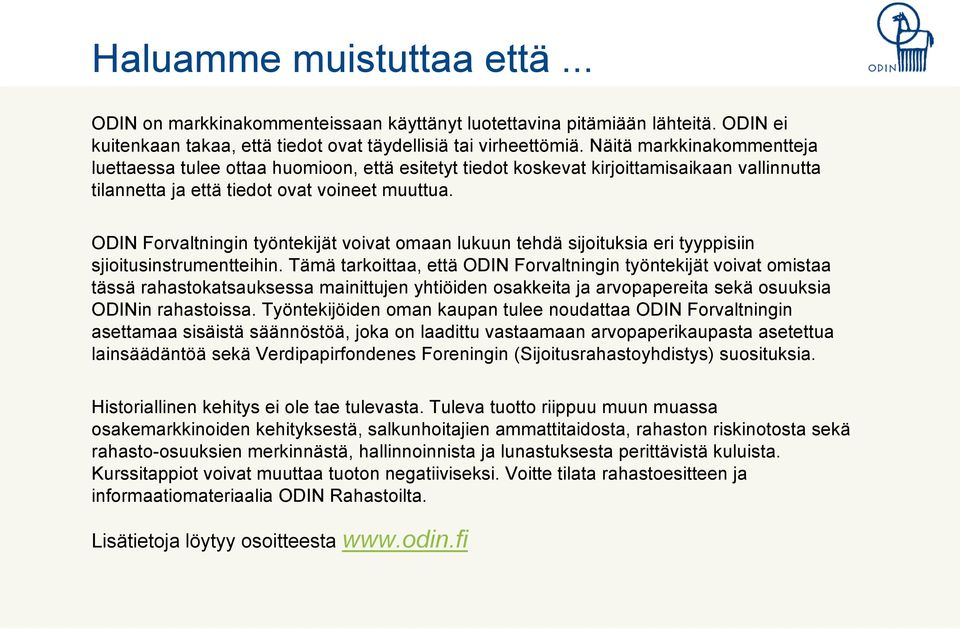 Haluamme muistuttaa että ...

ODIN

ODIN on markkinakommenteissaan käyttänyt luotettavina pitämiään lähteitä. ODIN ei kuitenkaan takaa, että tiedot ovat täydellisiä tai virheettömiä. Näitä markkinakommentteja luettaessa tulee ottaa huomioon, että esitetyt tiedot koskevat kirjoittamisaikaan vallinnutta tilannetta ja että tiedot ovat voineet muuttua.

ODIN Forvaltningin työntekijät voivat omaan lukuun tehdä sijoituksia eri tyyppisiin sjioitusinstrumentteihin. Tämä tarkoittaa, että ODIN Forvaltningin työntekijät voivat omistaa tässä rahastokatsauksessa mainittujen yhtiöiden osakkeita ja arvopapereita sekä osuuksia ODINin rahastoissa. Työntekijöiden oman kaupan tulee noudattaa ODIN Forvaltningin asettamaa sisäistä säännöstöä, joka on laadittu vastaamaan arvopaperikaupasta asetettua lainsäädäntöä sekä Verdipapirfondenes Foreningin (Sijoitusrahastoyhdistys) suosituksia.

Historiallinen kehitys ei ole tae tulevasta. Tuleva tuotto riippuu muun muassa osakemarkkinoiden kehityksestä, salkunhoitajien ammattitaidosta, rahaston riskinotosta sekä rahasto-osuuksien merkinnästä, hallinnoinnista ja lunastuksesta perittävistä kuluista. Kurssitappiot voivat muuttaa tuoton negatiiviseksi. Voitte tilata rahastoesitteen ja informaatiomateriaalia ODIN Rahastoilta.

Lisätietoja löytyy osoitteesta www.odin.fi